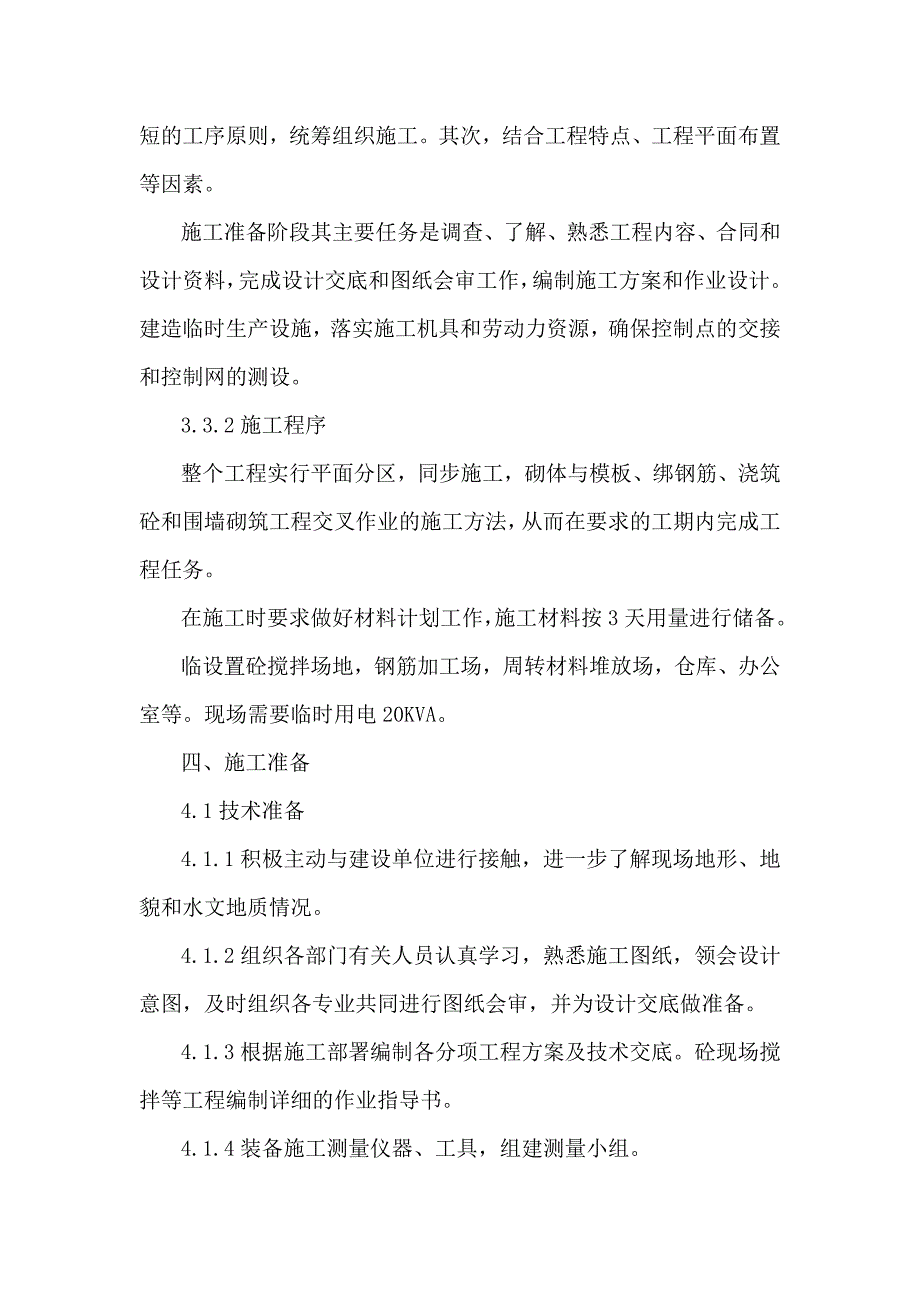 短的工序原则，统筹组织施工。其次，结合工程特点、工程平面布置等因素。

施工准备阶段其主要任务是调查、了解、熟悉工程内容、合同和设计资料，完成设计交底和图纸会审工作，编制施工方案和作业设计。建造临时生产设施，落实施工机具和劳动力资源，确保控制点的交接和控制网的测设。

3.3.2 施工程序

整个工程实行平面分区，同步施工，砌体与模板、绑钢筋、浇筑砼和围墙砌筑工程交叉作业的施工方法，从而在要求的工期内完成工程任务。

在施工时要求做好材料计划工作，施工材料按 3 天用量进行储备。

临设置砼搅拌场地，钢筋加工场，周转材料堆放场，仓库、办公室等。现场需要临时用电 20KVA。

四、施工准备

4.1 技术准备

4.1.1 积极主动与建设单位进行接触，进一步了解现场地形、地貌和水文地质情况。

4.1.2 组织各部门有关人员认真学习，熟悉施工图纸，领会设计意图，及时组织各专业共同进行图纸会审，并为设计交底做准备。

4.1.3 根据施工部署编制各分项工程方案及技术交底。砼现场搅拌等工程编制详细的作业指导书。

4.1.4 装备施工测量仪器、工具，组建测量小组。